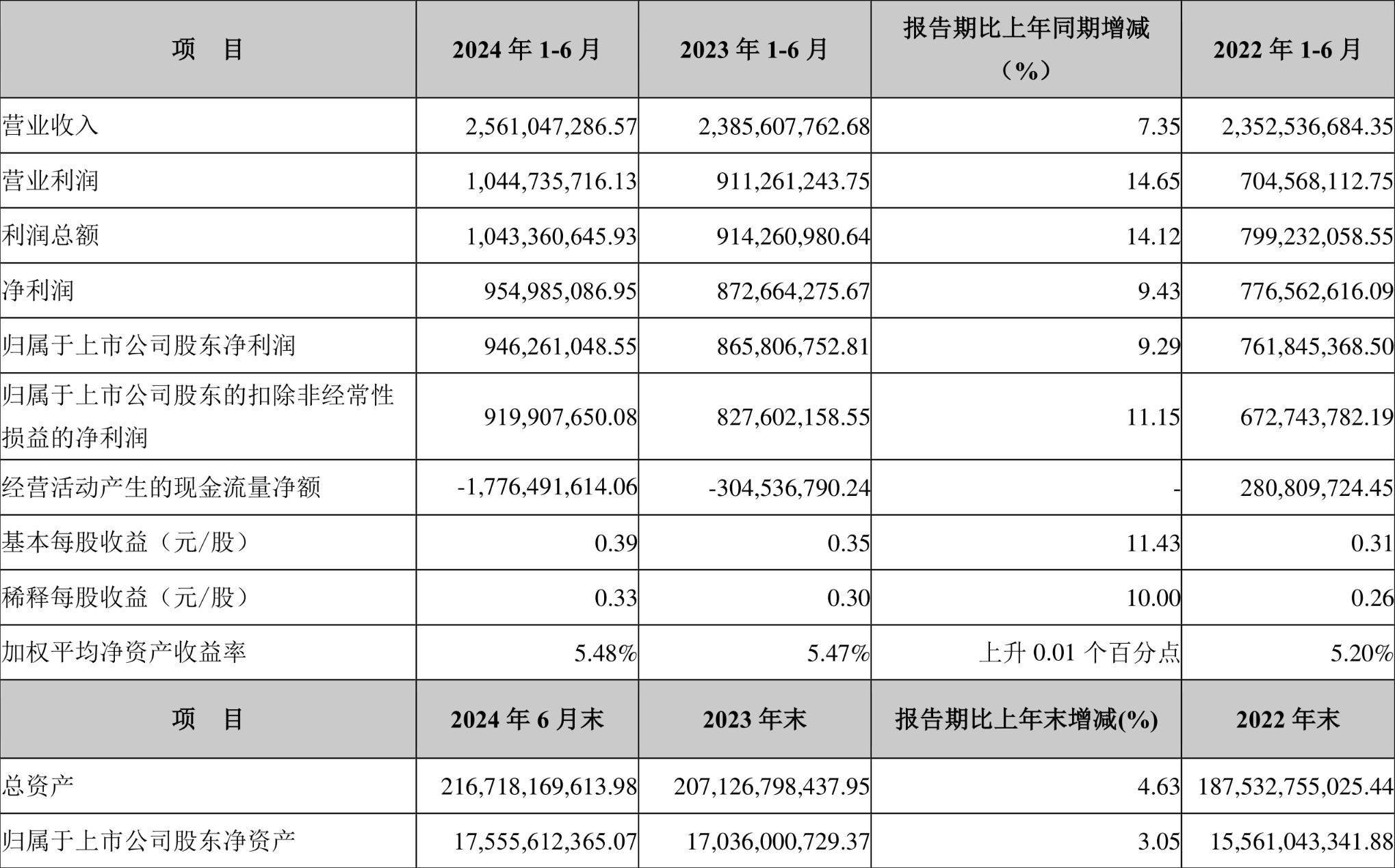 | 项　目 | 2024 年 1-6 月 | 2023 年 1-6 月 | 报告期比上年同期增减（%） | 2022 年 1-6 月 |
|---|---|---|---|---|
| 营业收入 | 2,561,047,286.57 | 2,385,607,762.68 | 7.35 | 2,352,536,684.35 |
| 营业利润 | 1,044,735,716.13 | 911,261,243.75 | 14.65 | 704,568,112.75 |
| 利润总额 | 1,043,360,645.93 | 914,260,980.64 | 14.12 | 799,232,058.55 |
| 净利润 | 954,985,086.95 | 872,664,275.67 | 9.43 | 776,562,616.09 |
| 归属于上市公司股东净利润 | 946,261,048.55 | 865,806,752.81 | 9.29 | 761,845,368.50 |
| 归属于上市公司股东的扣除非经常性损益的净利润 | 919,907,650.08 | 827,602,158.55 | 11.15 | 672,743,782.19 |
| 经营活动产生的现金流量净额 | -1,776,491,614.06 | -304,536,790.24 | - | 280,809,724.45 |
| 基本每股收益（元/股） | 0.39 | 0.35 | 11.43 | 0.31 |
| 稀释每股收益（元/股） | 0.33 | 0.30 | 10.00 | 0.26 |
| 加权平均净资产收益率 | 5.48% | 5.47% | 上升 0.01 个百分点 | 5.20% |
| 项　目 | 2024 年 6 月末 | 2023 年末 | 报告期比上年末增减(%) | 2022 年末 |
| 总资产 | 216,718,169,613.98 | 207,126,798,437.95 | 4.63 | 187,532,755,025.44 |
| 归属于上市公司股东净资产 | 17,555,612,365.07 | 17,036,000,729.37 | 3.05 | 15,561,043,341.88 |